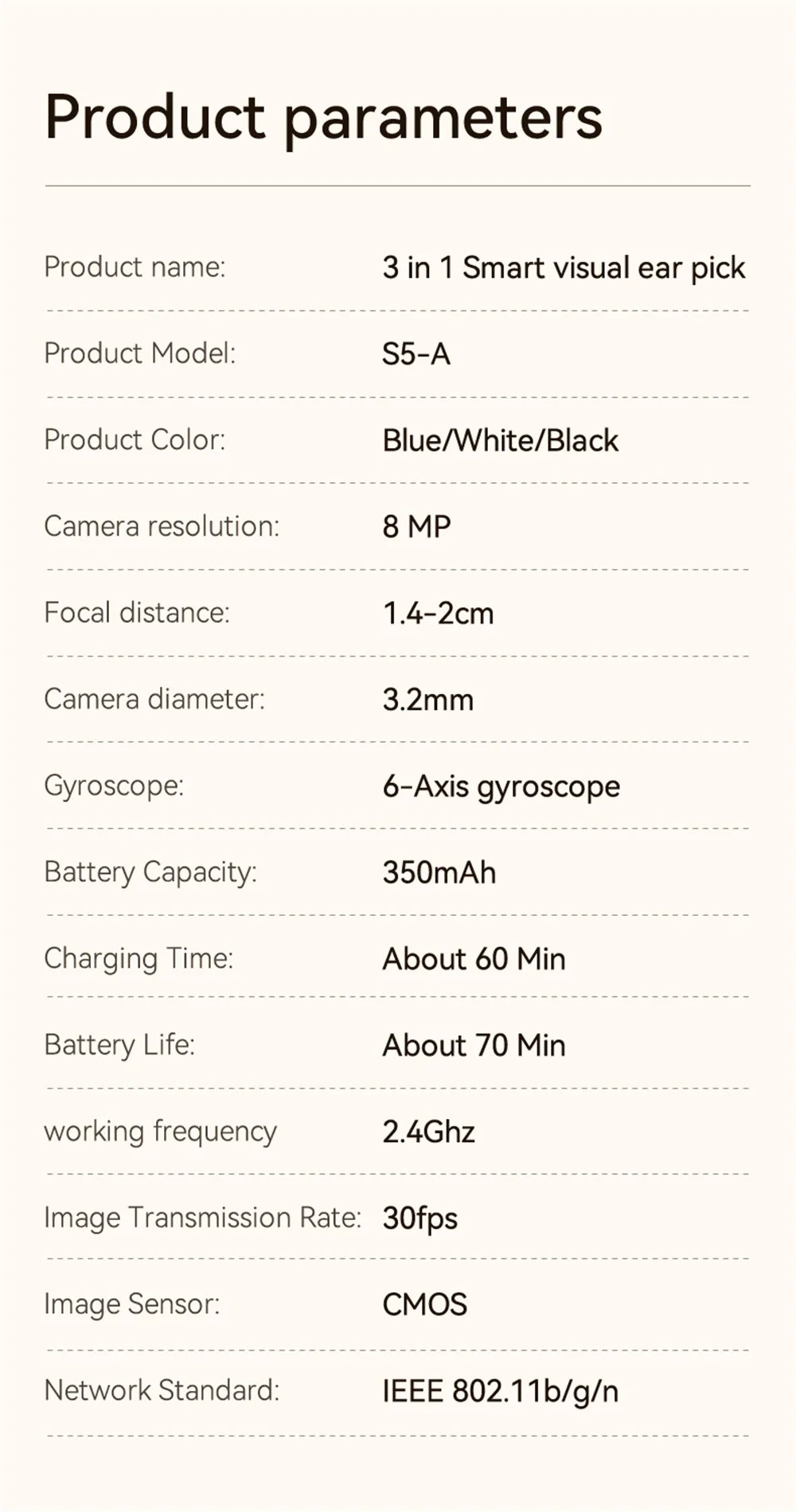 Product parameters

Product name: 3 in 1 Smart visual ear pick

Product Model: S5-A

Product Color: Blue/White/Black

Camera resolution: 8 MP

Focal distance: 1.4-2cm

Camera diameter: 3.2mm

Gyroscope: 6-Axis gyroscope

Battery Capacity: 350mAh

Charging Time: About 60 Min

Battery Life: About 70 Min

working frequency 2.4Ghz

Image Transmission Rate: 30fps

Image Sensor: CMOS

Network Standard: IEEE 802.11b/g/n